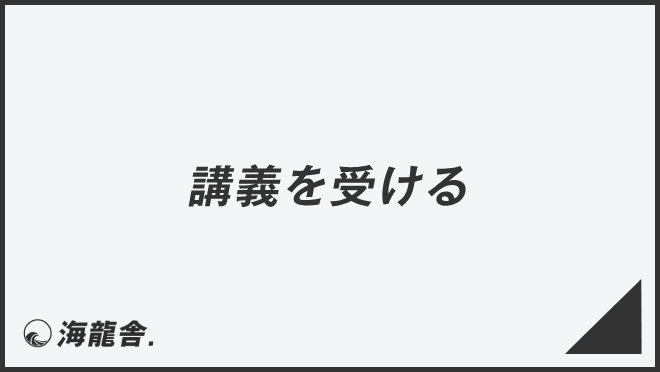 講義を受ける

海龍舎.